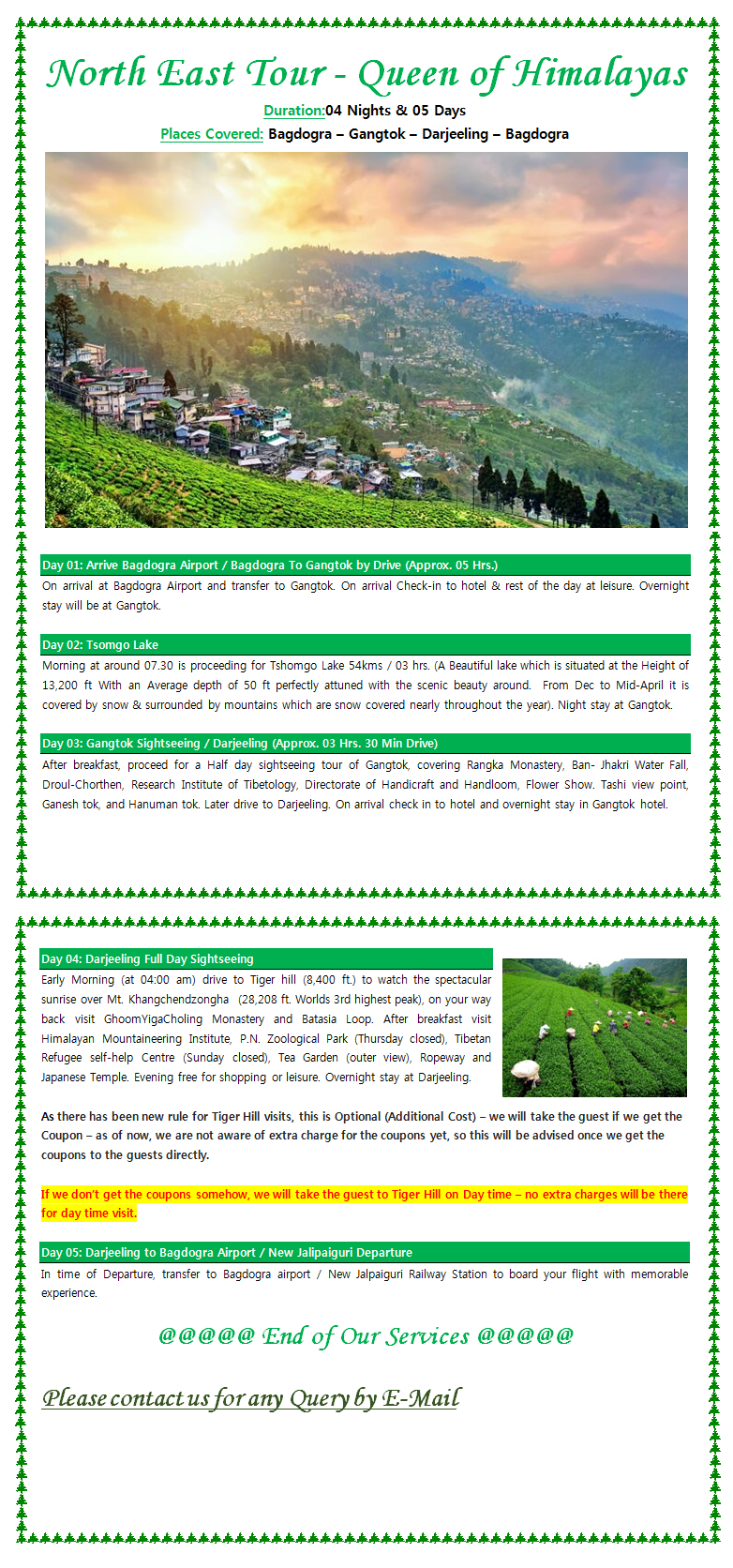 North East Tour - Queen of Himalayas

Duration:04 Nights & 05 Days

Places Covered: Bagdogra – Gangtok – Darjeeling – Bagdogra

Day 01: Arrive Bagdogra Airport / Bagdogra To Gangtok by Drive (Approx. 05 Hrs.)

On arrival at Bagdogra Airport and transfer to Gangtok. On arrival Check-in to hotel & rest of the day at leisure. Overnight stay will be at Gangtok.

Day 02: Tsomgo Lake

Morning at around 07.30 is proceeding for Tshomgo Lake 54kms / 03 hrs. (A Beautiful lake which is situated at the Height of 13,200 ft With an Average depth of 50 ft perfectly attuned with the scenic beauty around. From Dec to Mid-April it is covered by snow & surrounded by mountains which are snow covered nearly throughout the year). Night stay at Gangtok.

Day 03: Gangtok Sightseeing / Darjeeling (Approx. 03 Hrs. 30 Min Drive)

After breakfast, proceed for a Half day sightseeing tour of Gangtok, covering Rangka Monastery, Ban- Jhakri Water Fall, Droul-Chorthen, Research Institute of Tibetology, Directorate of Handicraft and Handloom, Flower Show. Tashi view point, Ganesh tok, and Hanuman tok. Later drive to Darjeeling. On arrival check in to hotel and overnight stay in Gangtok hotel.

Day 04: Darjeeling Full Day Sightseeing

Early Morning (at 04:00 am) drive to Tiger hill (8,400 ft.) to watch the spectacular sunrise over Mt. Khangchendzongha (28,208 ft. Worlds 3rd highest peak), on your way back visit GhoomYigaCholing Monastery and Batasia Loop. After breakfast visit Himalayan Mountaineering Institute, P.N. Zoological Park (Thursday closed), Tibetan Refugee self-help Centre (Sunday closed), Tea Garden (outer view), Ropeway and Japanese Temple. Evening free for shopping or leisure. Overnight stay at Darjeeling.

As there has been new rule for Tiger Hill visits, this is Optional (Additional Cost) – we will take the guest if we get the Coupon – as of now, we are not aware of extra charge for the coupons yet, so this will be advised once we get the coupons to the guests directly.

If we don't get the coupons somehow, we will take the guest to Tiger Hill on Day time – no extra charges will be there for day time visit.

Day 05: Darjeeling to Bagdogra Airport / New Jalipaiguri Departure

In time of Departure, transfer to Bagdogra airport / New Jalpaiguri Railway Station to board your flight with memorable experience.

@@@@@ End of Our Services @@@@@

Please contact us for any Query by E-Mail